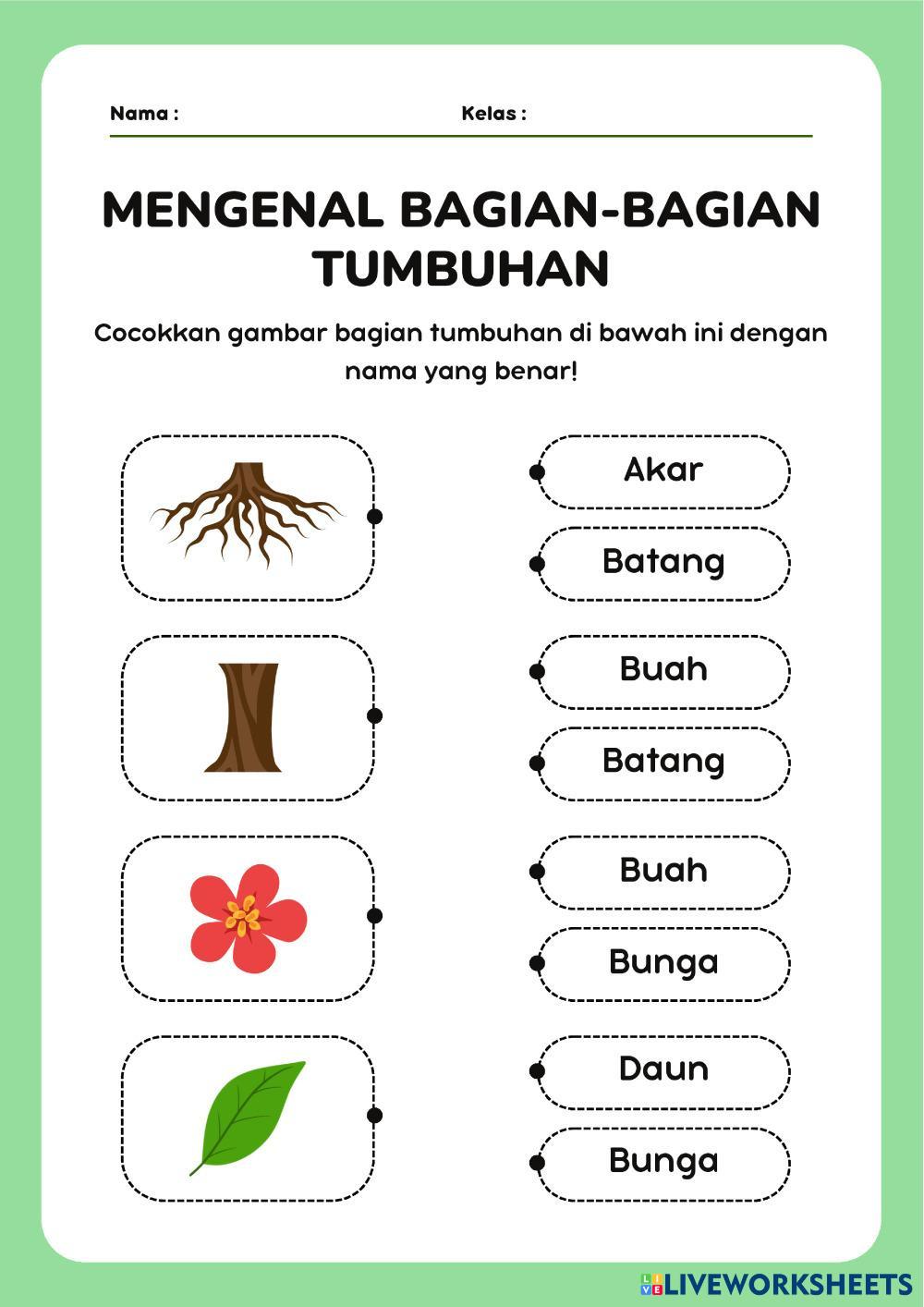 Nama :

Kelas :

MENGENAL BAGIAN-BAGIAN TUMBUHAN

Cocokkan gambar bagian tumbuhan di bawah ini dengan nama yang benar!

Akar

Batang

Buah

Batang

Buah

Bunga

Daun

Bunga

LIVEWORKSHEETS